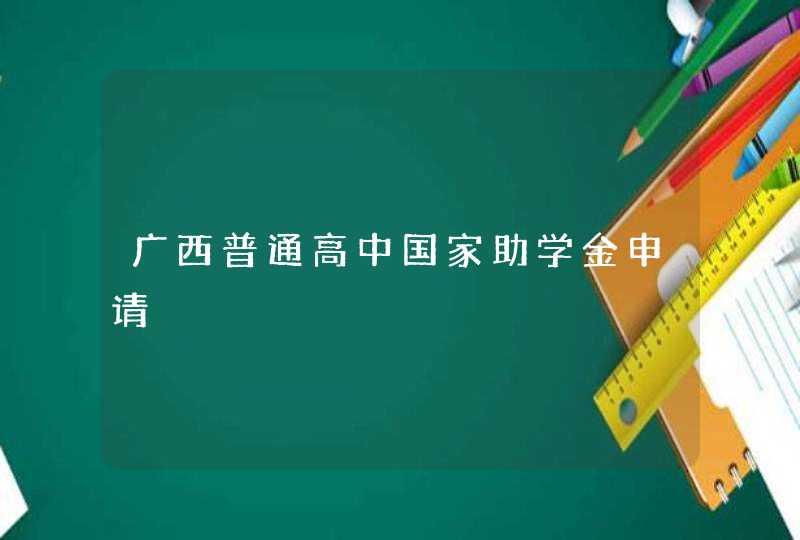 广西普通高中国家助学金申请